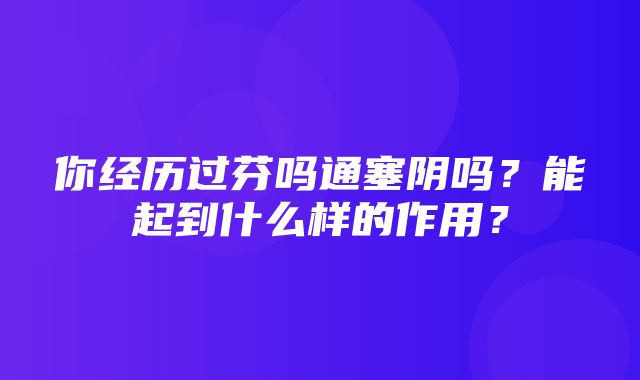 你经历过芬吗通塞阴吗？能起到什么样的作用？